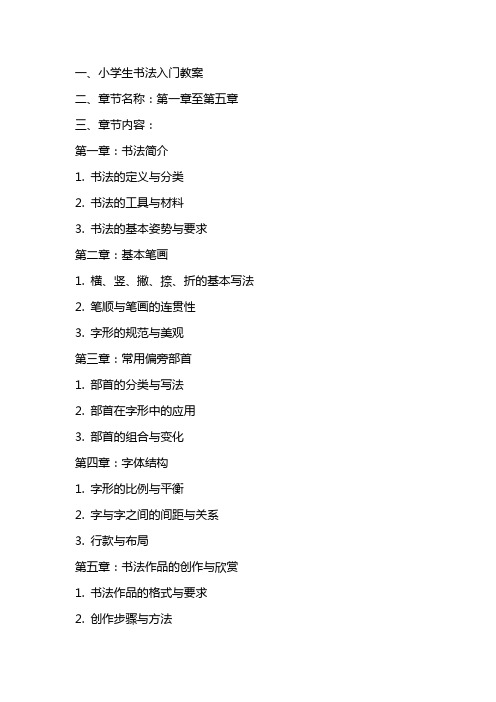 一、小学生书法入门教案

二、章节名称：第一章至第五章

三、章节内容：

第一章：书法简介

1. 书法的定义与分类

2. 书法的工具与材料

3. 书法的基本姿势与要求

第二章：基本笔画

1. 横、竖、撇、捺、折的基本写法

2. 笔顺与笔画的连贯性

3. 字形的规范与美观

第三章：常用偏旁部首

1. 部首的分类与写法

2. 部首在字形中的应用

3. 部首的组合与变化

第四章：字体结构

1. 字形的比例与平衡

2. 字与字之间的间距与关系

3. 行款与布局

第五章：书法作品的创作与欣赏

1. 书法作品的格式与要求

2. 创作步骤与方法